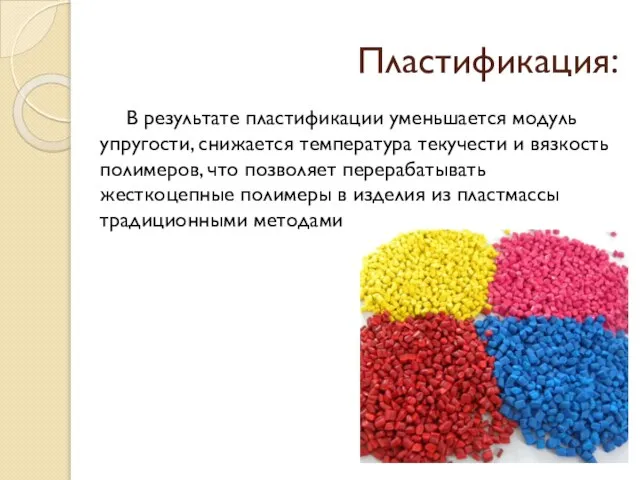 Пластификация:

В результате пластификации уменьшается модуль упругости, снижается температура текучести и вязкость полимеров, что позволяет перерабатывать жесткоцепные полимеры в изделия из пластмассы традиционными методами